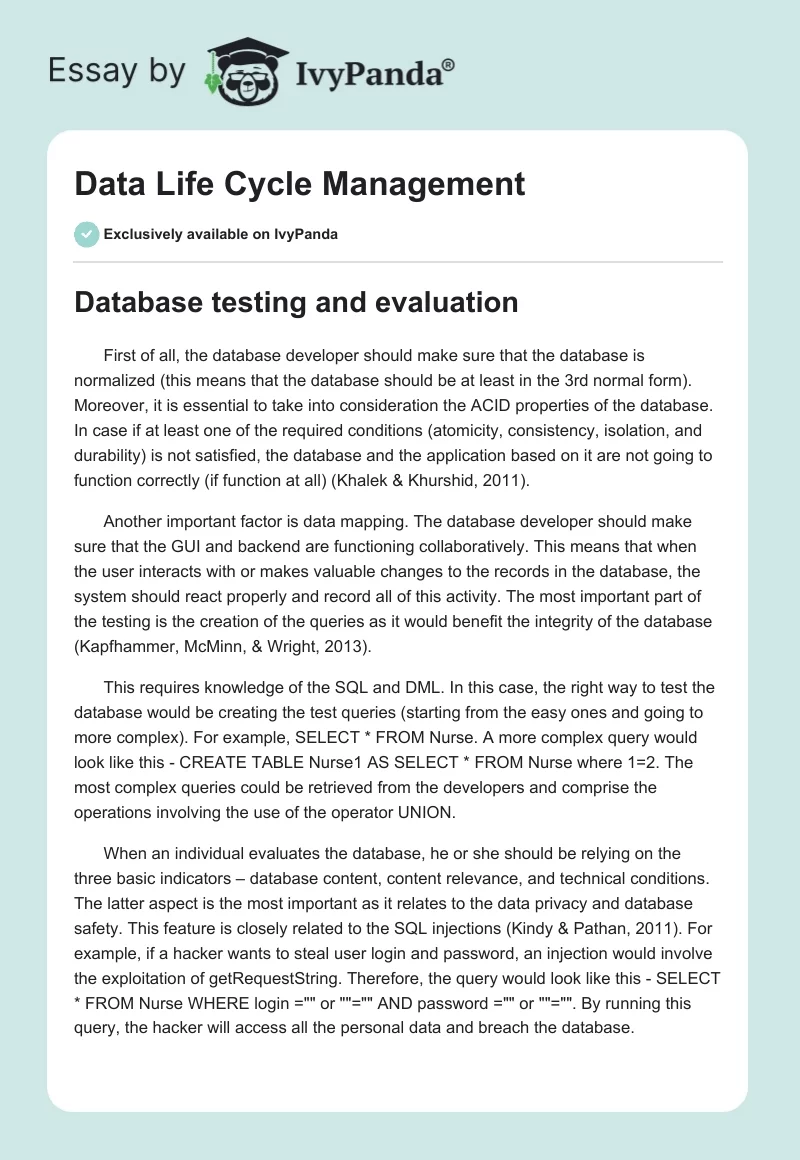 Essay by IvyPanda®

Data Life Cycle Management

Exclusively available on IvyPanda

Database testing and evaluation

First of all, the database developer should make sure that the database is normalized (this means that the database should be at least in the 3rd normal form). Moreover, it is essential to take into consideration the ACID properties of the database. In case if at least one of the required conditions (atomicity, consistency, isolation, and durability) is not satisfied, the database and the application based on it are not going to function correctly (if function at all) (Khalek & Khurshid, 2011).

Another important factor is data mapping. The database developer should make sure that the GUI and backend are functioning collaboratively. This means that when the user interacts with or makes valuable changes to the records in the database, the system should react properly and record all of this activity. The most important part of the testing is the creation of the queries as it would benefit the integrity of the database (Kapfhammer, McMinn, & Wright, 2013).

This requires knowledge of the SQL and DML. In this case, the right way to test the database would be creating the test queries (starting from the easy ones and going to more complex). For example, SELECT * FROM Nurse. A more complex query would look like this - CREATE TABLE Nurse1 AS SELECT * FROM Nurse where 1=2. The most complex queries could be retrieved from the developers and comprise the operations involving the use of the operator UNION.

When an individual evaluates the database, he or she should be relying on the three basic indicators – database content, content relevance, and technical conditions. The latter aspect is the most important as it relates to the data privacy and database safety. This feature is closely related to the SQL injections (Kindy & Pathan, 2011). For example, if a hacker wants to steal user login and password, an injection would involve the exploitation of getRequestString. Therefore, the query would look like this - SELECT * FROM Nurse WHERE login ="" or ""="" AND password ="" or ""="". By running this query, the hacker will access all the personal data and breach the database.